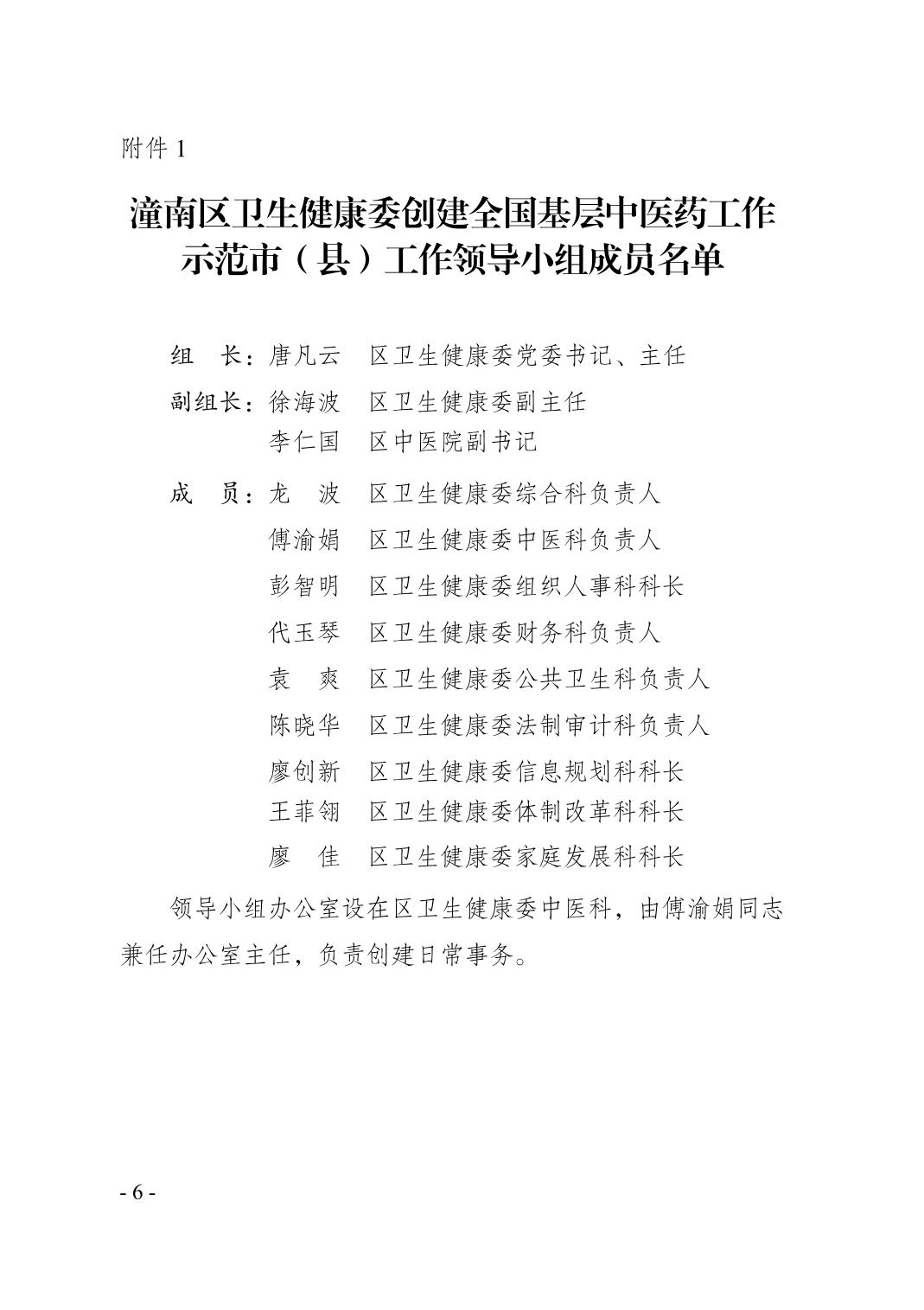 附件 1

潼南区卫生健康委创建全国基层中医药工作示范市（县）工作领导小组成员名单

组　长：唐凡云　区卫生健康委党委书记、主任

副组长：徐海波　区卫生健康委副主任
　　　　李仁国　区中医院副书记

成　员：龙　波　区卫生健康委综合科负责人
　　　　傅渝娟　区卫生健康委中医科负责人
　　　　彭智明　区卫生健康委组织人事科科长
　　　　代玉琴　区卫生健康委财务科负责人
　　　　袁　爽　区卫生健康委公共卫生科负责人
　　　　陈晓华　区卫生健康委法制审计科负责人
　　　　廖创新　区卫生健康委信息规划科科长
　　　　王菲翎　区卫生健康委体制改革科科长
　　　　廖　佳　区卫生健康委家庭发展科科长

领导小组办公室设在区卫生健康委中医科，由傅渝娟同志兼任办公室主任，负责创建日常事务。

- 6 -